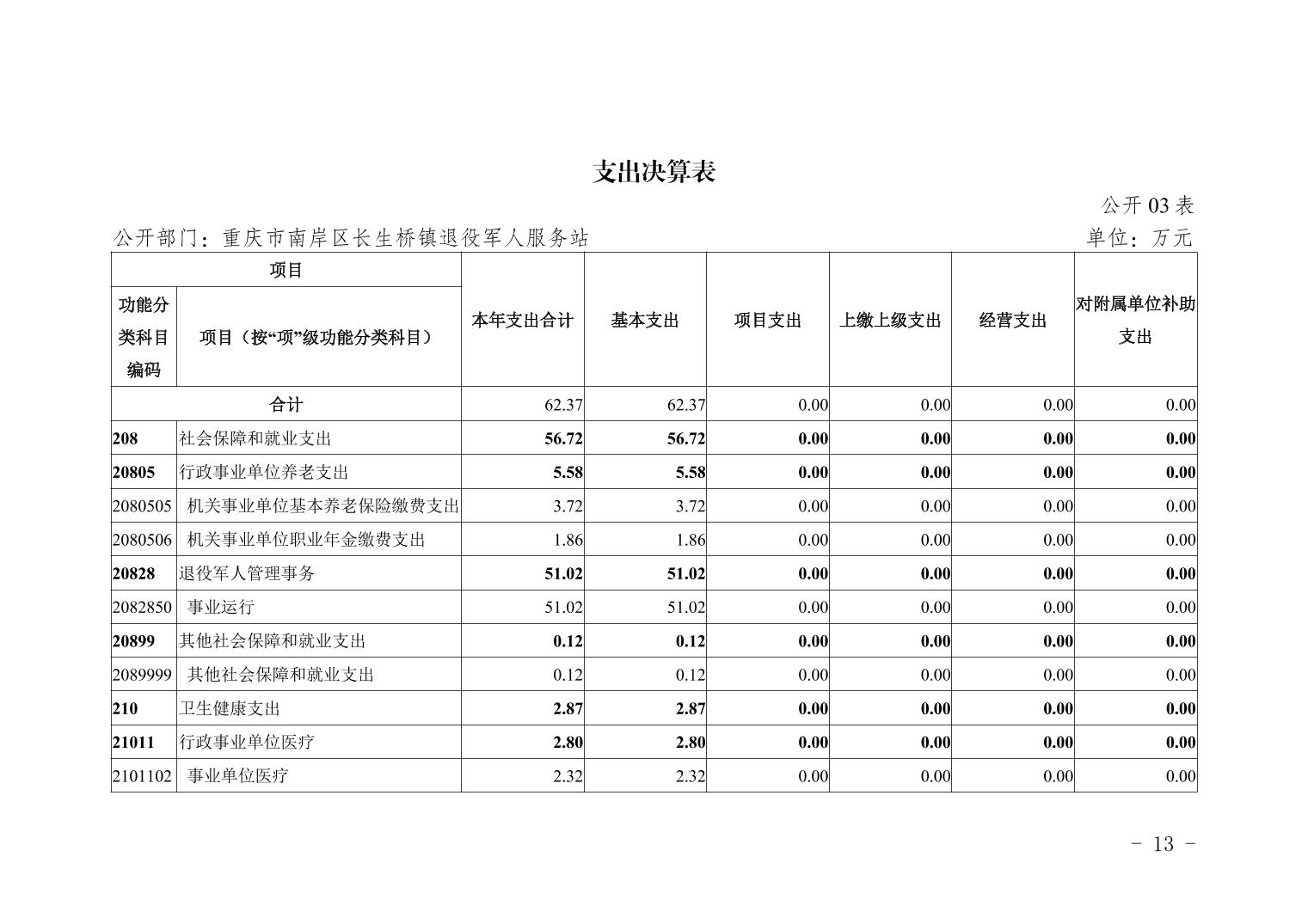 支出决算表

公开 03 表

公开部门：重庆市南岸区长生桥镇退役军人服务站

单位：万元

| 项目 | | 本年支出合计 | 基本支出 | 项目支出 | 上缴上级支出 | 经营支出 | 对附属单位补助支出 |
|---|---|---|---|---|---|---|---|
| 功能分类科目编码 | 项目（按“项”级功能分类科目） | | | | | | |
| 合计 | | 62.37 | 62.37 | 0.00 | 0.00 | 0.00 | 0.00 |
| 208 | 社会保障和就业支出 | 56.72 | 56.72 | 0.00 | 0.00 | 0.00 | 0.00 |
| 20805 | 行政事业单位养老支出 | 5.58 | 5.58 | 0.00 | 0.00 | 0.00 | 0.00 |
| 2080505 | 机关事业单位基本养老保险缴费支出 | 3.72 | 3.72 | 0.00 | 0.00 | 0.00 | 0.00 |
| 2080506 | 机关事业单位职业年金缴费支出 | 1.86 | 1.86 | 0.00 | 0.00 | 0.00 | 0.00 |
| 20828 | 退役军人管理事务 | 51.02 | 51.02 | 0.00 | 0.00 | 0.00 | 0.00 |
| 2082850 | 事业运行 | 51.02 | 51.02 | 0.00 | 0.00 | 0.00 | 0.00 |
| 20899 | 其他社会保障和就业支出 | 0.12 | 0.12 | 0.00 | 0.00 | 0.00 | 0.00 |
| 2089999 | 其他社会保障和就业支出 | 0.12 | 0.12 | 0.00 | 0.00 | 0.00 | 0.00 |
| 210 | 卫生健康支出 | 2.87 | 2.87 | 0.00 | 0.00 | 0.00 | 0.00 |
| 21011 | 行政事业单位医疗 | 2.80 | 2.80 | 0.00 | 0.00 | 0.00 | 0.00 |
| 2101102 | 事业单位医疗 | 2.32 | 2.32 | 0.00 | 0.00 | 0.00 | 0.00 |

- 13 -